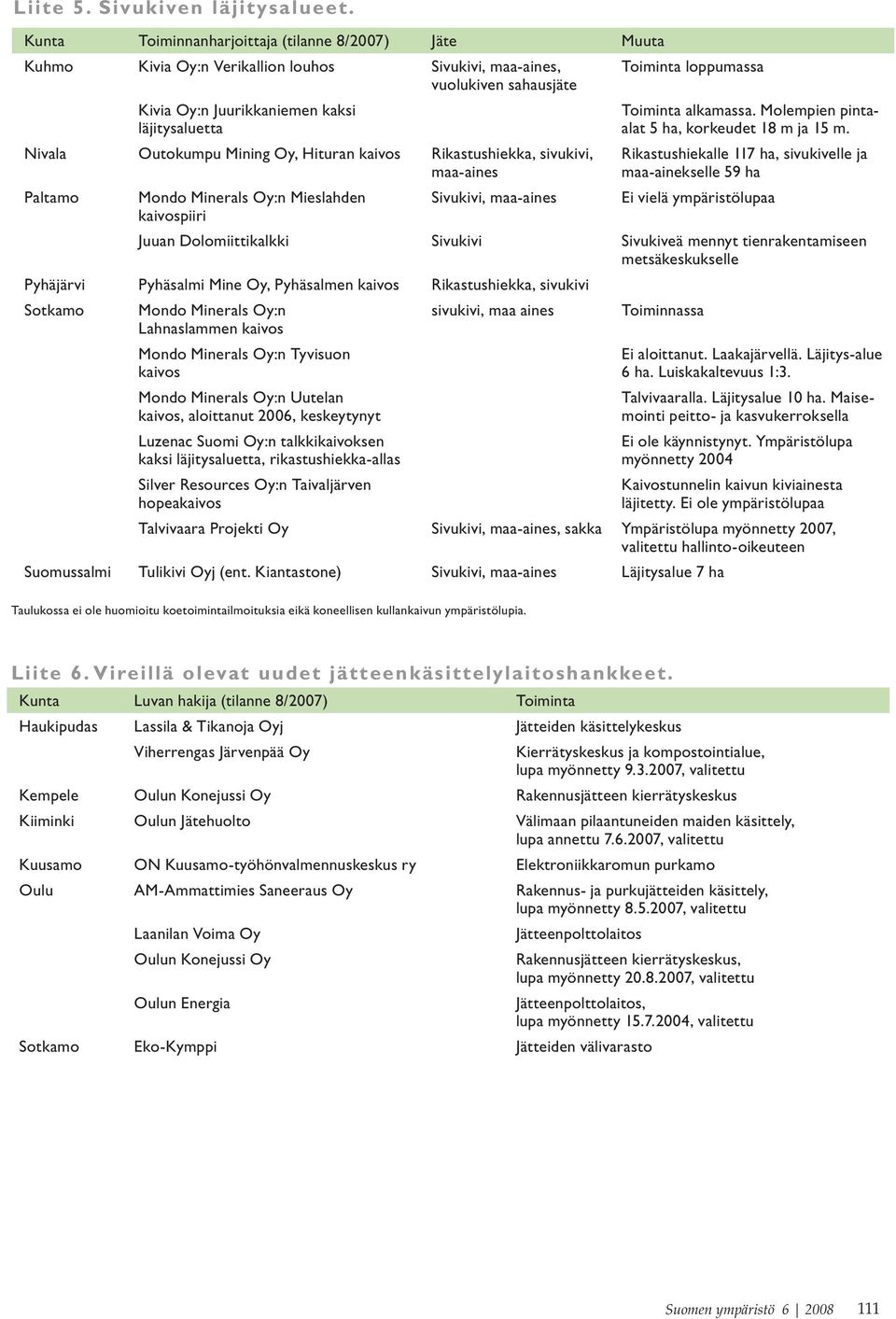 Liite 5. Sivukiven läjitysalueet.

| Kunta | Toiminnanharjoittaja (tilanne 8/2007) | Jäte | Muuta |
|---|---|---|---|
| Kuhmo | Kivia Oy:n Verikallion louhos | Sivukivi, maa-aines, vuolukiven sahausjäte | Toiminta loppumassa |
| | Kivia Oy:n Juurikkaniemen kaksi läjitysaluetta | | Toiminta alkamassa. Molempien pinta-alat 5 ha, korkeudet 18 m ja 15 m. |
| Nivala | Outokumpu Mining Oy, Hituran kaivos | Rikastushiekka, sivukivi, maa-aines | Rikastushiekalle 117 ha, sivukivelle ja maa-ainekselle 59 ha |
| Paltamo | Mondo Minerals Oy:n Mieslahden kaivospiiri | Sivukivi, maa-aines | Ei vielä ympäristölupaa |
| | Juuan Dolomiittikalkki | Sivukivi | Sivukiveä mennyt tienrakentamiseen metsäkeskukselle |
| Pyhäjärvi | Pyhäsalmi Mine Oy, Pyhäsalmen kaivos | Rikastushiekka, sivukivi | |
| Sotkamo | Mondo Minerals Oy:n Lahnaslammen kaivos | sivukivi, maa aines | Toiminnassa |
| | Mondo Minerals Oy:n Tyvisuon kaivos | | Ei aloittanut. Laakajärvellä. Läjitys-alue 6 ha. Luiskakaltevuus 1:3. |
| | Mondo Minerals Oy:n Uutelan kaivos, aloittanut 2006, keskeytynyt | | Talvivaaralla. Läjitysalue 10 ha. Maisemointi peitto- ja kasvukerroksella |
| | Luzenac Suomi Oy:n talkkikaivoksen kaksi läjitysaluetta, rikastushiekka-allas | | Ei ole käynnistynyt. Ympäristölupa myönnetty 2004 |
| | Silver Resources Oy:n Taivaljärven hopeakaivos | | Kaivostunnelin kaivun kiviainesta läjitetty. Ei ole ympäristölupaa |
| | Talvivaara Projekti Oy | Sivukivi, maa-aines, sakka | Ympäristölupa myönnetty 2007, valitettu hallinto-oikeuteen |
| Suomussalmi | Tulikivi Oyj (ent. Kiantastone) | Sivukivi, maa-aines | Läjitysalue 7 ha |

Taulukossa ei ole huomioitu koetoimintailmoituksia eikä koneellisen kullankaivun ympäristölupia.

Liite 6. Vireillä olevat uudet jätteenkäsittelylaitoshankkeet.

| Kunta | Luvan hakija (tilanne 8/2007) | Toiminta |
|---|---|---|
| Haukipudas | Lassila & Tikanoja Oyj | Jätteiden käsittelykeskus |
| | Viherrengas Järvenpää Oy | Kierrätyskeskus ja kompostointialue, lupa myönnetty 9.3.2007, valitettu |
| Kempele | Oulun Konejussi Oy | Rakennusjätteen kierrätyskeskus |
| Kiiminki | Oulun Jätehuolto | Välimaan pilaantuneiden maiden käsittely, lupa annettu 7.6.2007, valitettu |
| Kuusamo | ON Kuusamo-työhönvalmennuskeskus ry | Elektroniikkaromun purkamo |
| Oulu | AM-Ammattimies Saneeraus Oy | Rakennus- ja purkujätteiden käsittely, lupa myönnetty 8.5.2007, valitettu |
| | Laanilan Voima Oy | Jätteenpolttolaitos |
| | Oulun Konejussi Oy | Rakennusjätteen kierrätyskeskus, lupa myönnetty 20.8.2007, valitettu |
| | Oulun Energia | Jätteenpolttolaitos, lupa myönnetty 15.7.2004, valitettu |
| Sotkamo | Eko-Kymppi | Jätteiden välivarasto |

Suomen ympäristö 6 | 2008 111